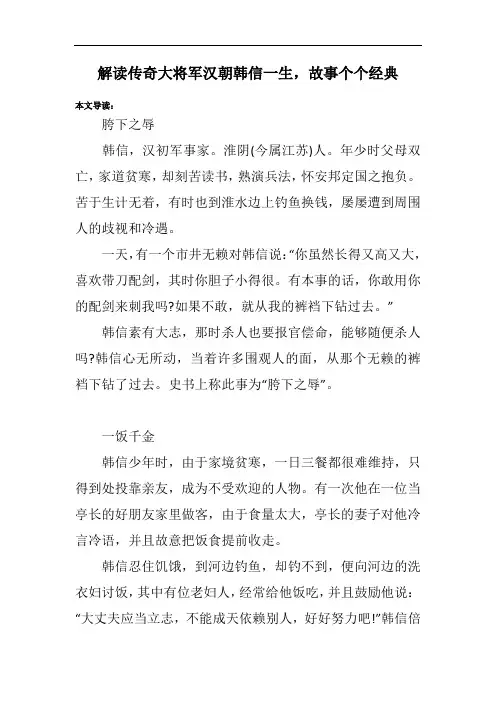 解读传奇大将军汉朝韩信一生，故事个个经典

本文导读：

胯下之辱

韩信，汉初军事家。淮阴(今属江苏)人。年少时父母双亡，家道贫寒，却刻苦读书，熟演兵法，怀安邦定国之抱负。苦于生计无着，有时也到淮水边上钓鱼换钱，屡屡遭到周围人的歧视和冷遇。

一天，有一个市井无赖对韩信说：“你虽然长得又高又大，喜欢带刀配剑，其时你胆子小得很。有本事的话，你敢用你的配剑来刺我吗?如果不敢，就从我的裤裆下钻过去。”

韩信素有大志，那时杀人也要报官偿命，能够随便杀人吗?韩信心无所动，当着许多围观人的面，从那个无赖的裤裆下钻了过去。史书上称此事为“胯下之辱”。

一饭千金

韩信少年时，由于家境贫寒，一日三餐都很难维持，只得到处投靠亲友，成为不受欢迎的人物。有一次他在一位当亭长的好朋友家里做客，由于食量太大，亭长的妻子对他冷言冷语，并且故意把饭食提前收走。

韩信忍住饥饿，到河边钓鱼，却钓不到，便向河边的洗衣妇讨饭，其中有位老妇人，经常给他饭吃，并且鼓励他说：“大丈夫应当立志，不能成天依赖别人，好好努力吧!”韩信倍